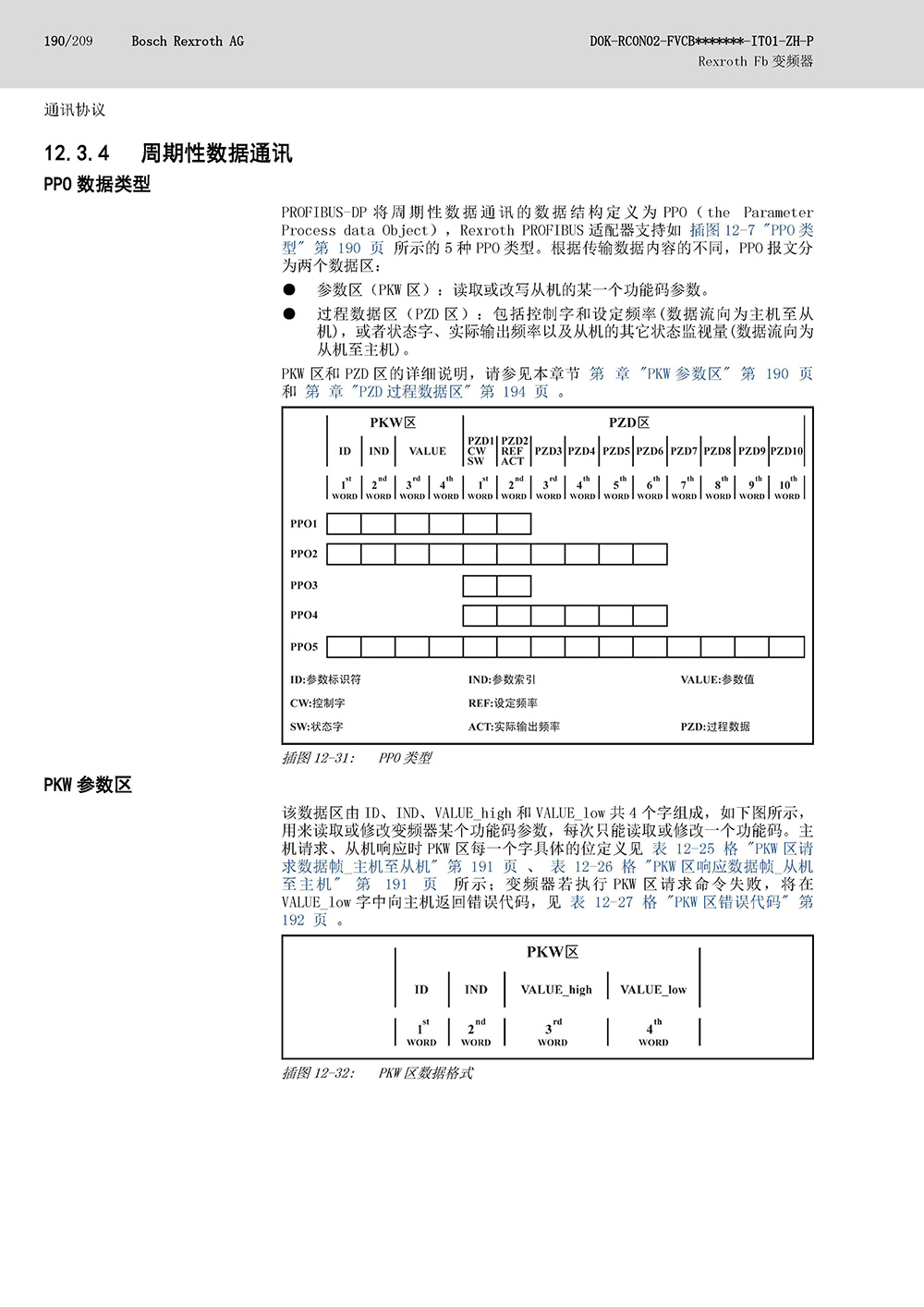 190/209 Bosch Rexroth AG

DOK-RCON02-FVCB*******-IT01-ZH-P
Rexroth Fb 变频器

通讯协议

12.3.4 周期性数据通讯

PPO 数据类型

PROFIBUS-DP 将周期性数据通讯的数据结构定义为 PPO（the Parameter Process data Object），Rexroth PROFIBUS 适配器支持如 插图 12-7 "PPO 类型" 第 190 页 所示的 5 种 PPO 类型。根据传输数据内容的不同，PPO 报文分为两个数据区：

● 参数区（PKW 区）：读取或改写从机的某一个功能码参数。

● 过程数据区（PZD 区）：包括控制字和设定频率(数据流向为主机至从机)，或者状态字、实际输出频率以及从机的其它状态监视量(数据流向为从机至主机)。

PKW 区和 PZD 区的详细说明，请参见本章节 第 章 "PKW 参数区" 第 190 页 和 第 章 "PZD 过程数据区" 第 194 页 。

PKW区

PZD区

ID IND VALUE PZD1 CW SW PZD2 REF ACT PZD3 PZD4 PZD5 PZD6 PZD7 PZD8 PZD9 PZD10

$1^{st}$ WORD $2^{nd}$ WORD $3^{rd}$ WORD $4^{th}$ WORD $1^{st}$ WORD $2^{nd}$ WORD $3^{rd}$ WORD $4^{th}$ WORD $5^{th}$ WORD $6^{th}$ WORD $7^{th}$ WORD $8^{th}$ WORD $9^{th}$ WORD $10^{th}$ WORD

PPO1

PPO2

PPO3

PPO4

PPO5

ID:参数标识符 IND:参数索引 VALUE:参数值

CW:控制字 REF:设定频率

SW:状态字 ACT:实际输出频率 PZD:过程数据

插图 12-31: PPO 类型

PKW 参数区

该数据区由 ID、IND、VALUE_high 和 VALUE_low 共 4 个字组成，如下图所示，用来读取或修改变频器某个功能码参数，每次只能读取或修改一个功能码。主机请求、从机响应时 PKW 区每一个字具体的位定义见 表 12-25 格 "PKW 区请求数据帧_主机至从机" 第 191 页 、 表 12-26 格 "PKW 区响应数据帧_从机至主机" 第 191 页 所示；变频器若执行 PKW 区请求命令失败，将在 VALUE_low 字中向主机返回错误代码，见 表 12-27 格 "PKW 区错误代码" 第 192 页 。

PKW区

ID IND VALUE_high VALUE_low

$1^{st}$ WORD $2^{nd}$ WORD $3^{rd}$ WORD $4^{th}$ WORD

插图 12-32: PKW 区数据格式